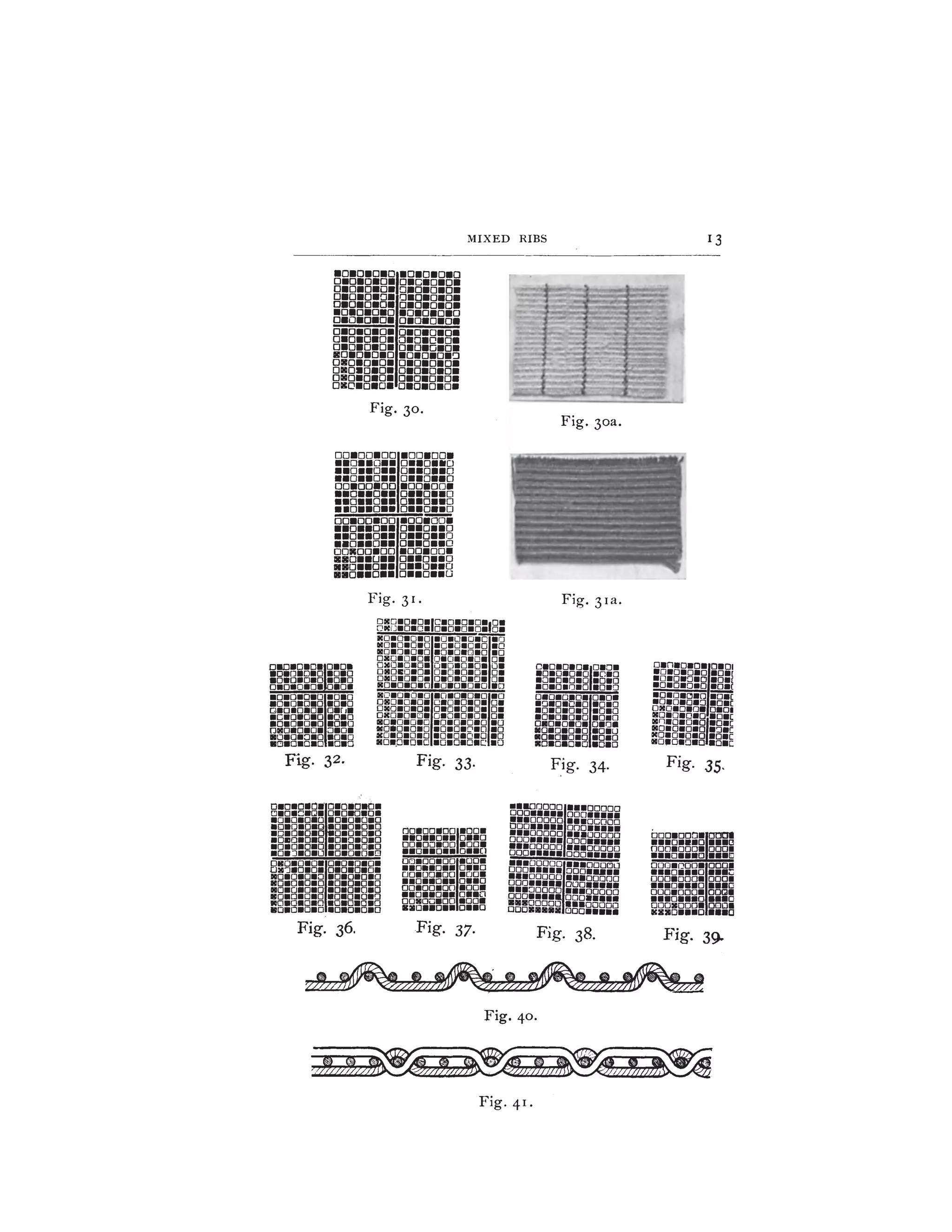 MIXED RIBS 13

Fig. 30.

Fig. 30a.

Fig. 31.

Fig. 31a.

Fig. 32.

Fig. 33.

Fig. 34.

Fig. 35.

Fig. 36.

Fig. 37.

Fig. 38.

Fig. 39.

Fig. 40.

Fig. 41.